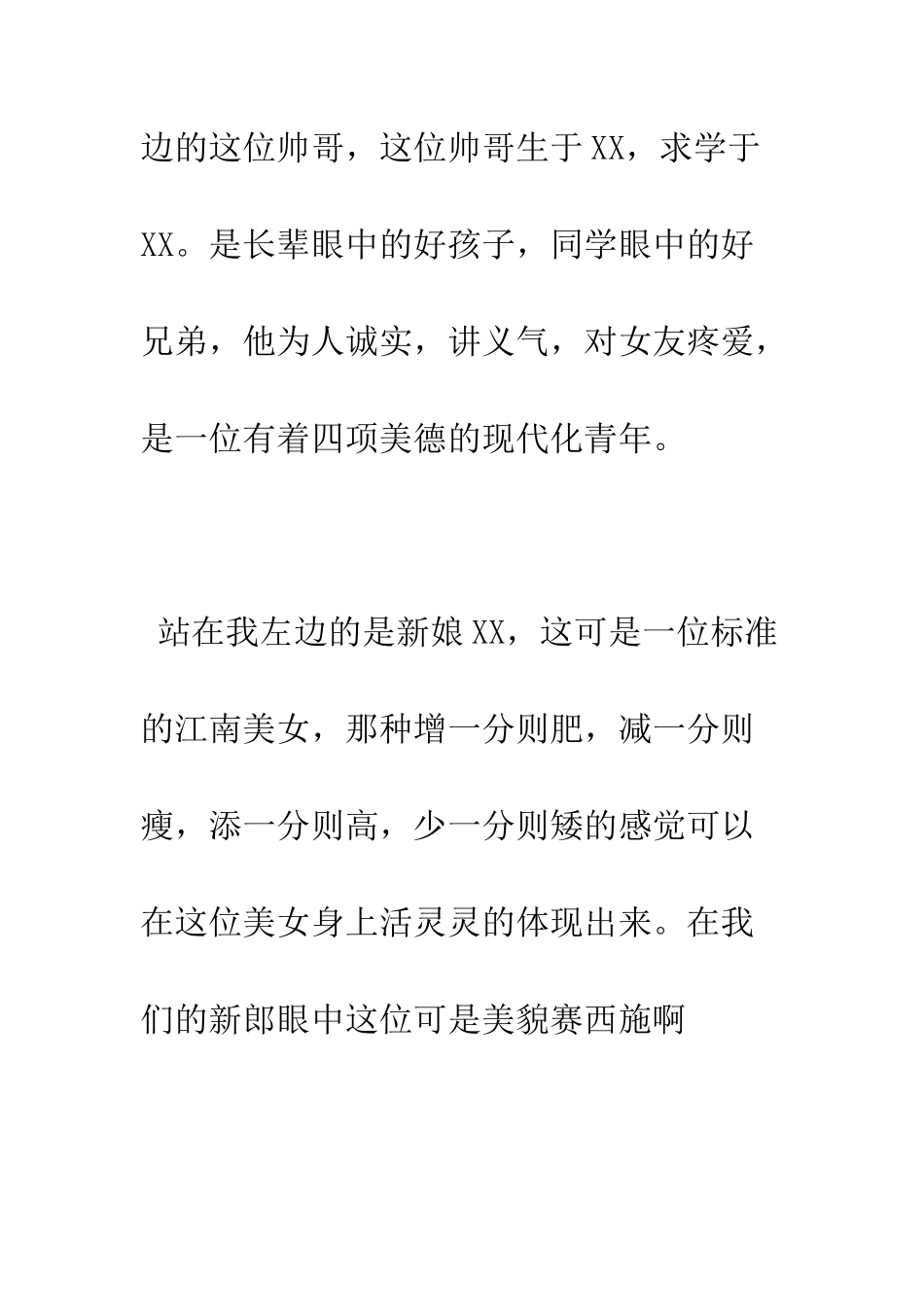 边的这位帅哥，这位帅哥生于XX，求学于XX。是长辈眼中的好孩子，同学眼中的好兄弟，他为人诚实，讲义气，对女友疼爱，是一位有着四项美德的现代化青年。

站在我左边的是新娘XX，这可是一位标准的江南美女，那种增一分则肥，减一分则瘦，添一分则高，少一分则矮的感觉可以在这位美女身上活灵灵的体现出来。在我们的新郎眼中这位可是美貌赛西施啊